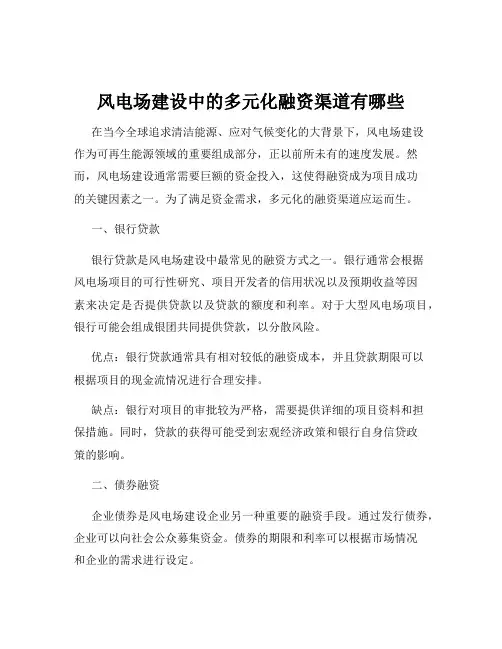 风电场建设中的多元化融资渠道有哪些

在当今全球追求清洁能源、应对气候变化的大背景下，风电场建设作为可再生能源领域的重要组成部分，正以前所未有的速度发展。然而，风电场建设通常需要巨额的资金投入，这使得融资成为项目成功的关键因素之一。为了满足资金需求，多元化的融资渠道应运而生。

一、银行贷款

银行贷款是风电场建设中最常见的融资方式之一。银行通常会根据风电场项目的可行性研究、项目开发者的信用状况以及预期收益等因素来决定是否提供贷款以及贷款的额度和利率。对于大型风电场项目，银行可能会组成银团共同提供贷款，以分散风险。

优点：银行贷款通常具有相对较低的融资成本，并且贷款期限可以根据项目的现金流情况进行合理安排。

缺点：银行对项目的审批较为严格，需要提供详细的项目资料和担保措施。同时，贷款的获得可能受到宏观经济政策和银行自身信贷政策的影响。

二、债券融资

企业债券是风电场建设企业另一种重要的融资手段。通过发行债券，企业可以向社会公众募集资金。债券的期限和利率可以根据市场情况和企业的需求进行设定。